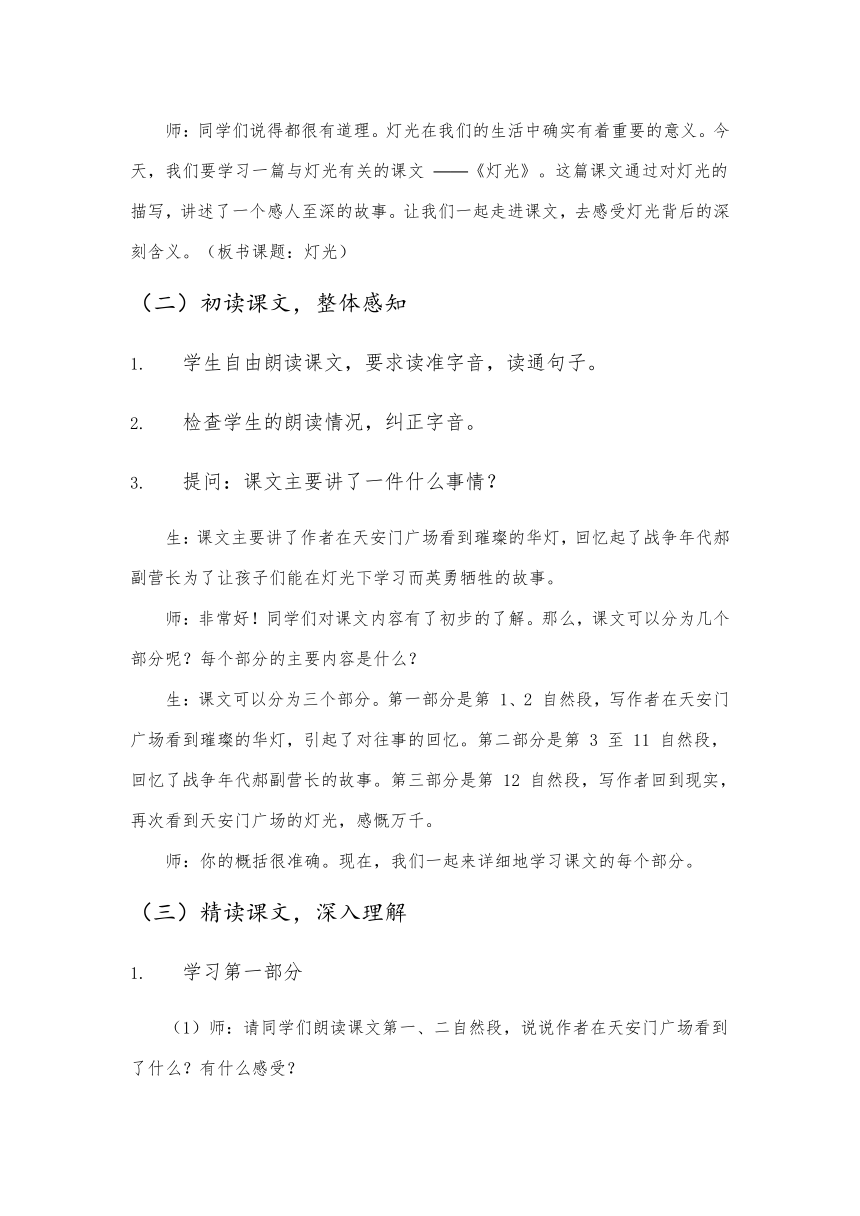 师：同学们说得都很有道理。灯光在我们的生活中确实有着重要的意义。今天，我们要学习一篇与灯光有关的课文 ——《灯光》。这篇课文通过对灯光的描写，讲述了一个感人至深的故事。让我们一起走进课文，去感受灯光背后的深刻含义。（板书课题：灯光）

（二）初读课文，整体感知

1. 学生自由朗读课文，要求读准字音，读通句子。

2. 检查学生的朗读情况，纠正字音。

3. 提问：课文主要讲了一件什么事情？

生：课文主要讲了作者在天安门广场看到璀璨的华灯，回忆起了战争年代郝副营长为了让孩子们能在灯光下学习而英勇牺牲的故事。

师：非常好！同学们对课文内容有了初步的了解。那么，课文可以分为几个部分呢？每个部分的主要内容是什么？

生：课文可以分为三个部分。第一部分是第 1、2 自然段，写作者在天安门广场看到璀璨的华灯，引起了对往事的回忆。第二部分是第 3 至 11 自然段，回忆了战争年代郝副营长的故事。第三部分是第 12 自然段，写作者回到现实，再次看到天安门广场的灯光，感慨万千。

师：你的概括很准确。现在，我们一起来详细地学习课文的每个部分。

（三）精读课文，深入理解

1. 学习第一部分

（1）师：请同学们朗读课文第一、二自然段，说说作者在天安门广场看到了什么？有什么感受？